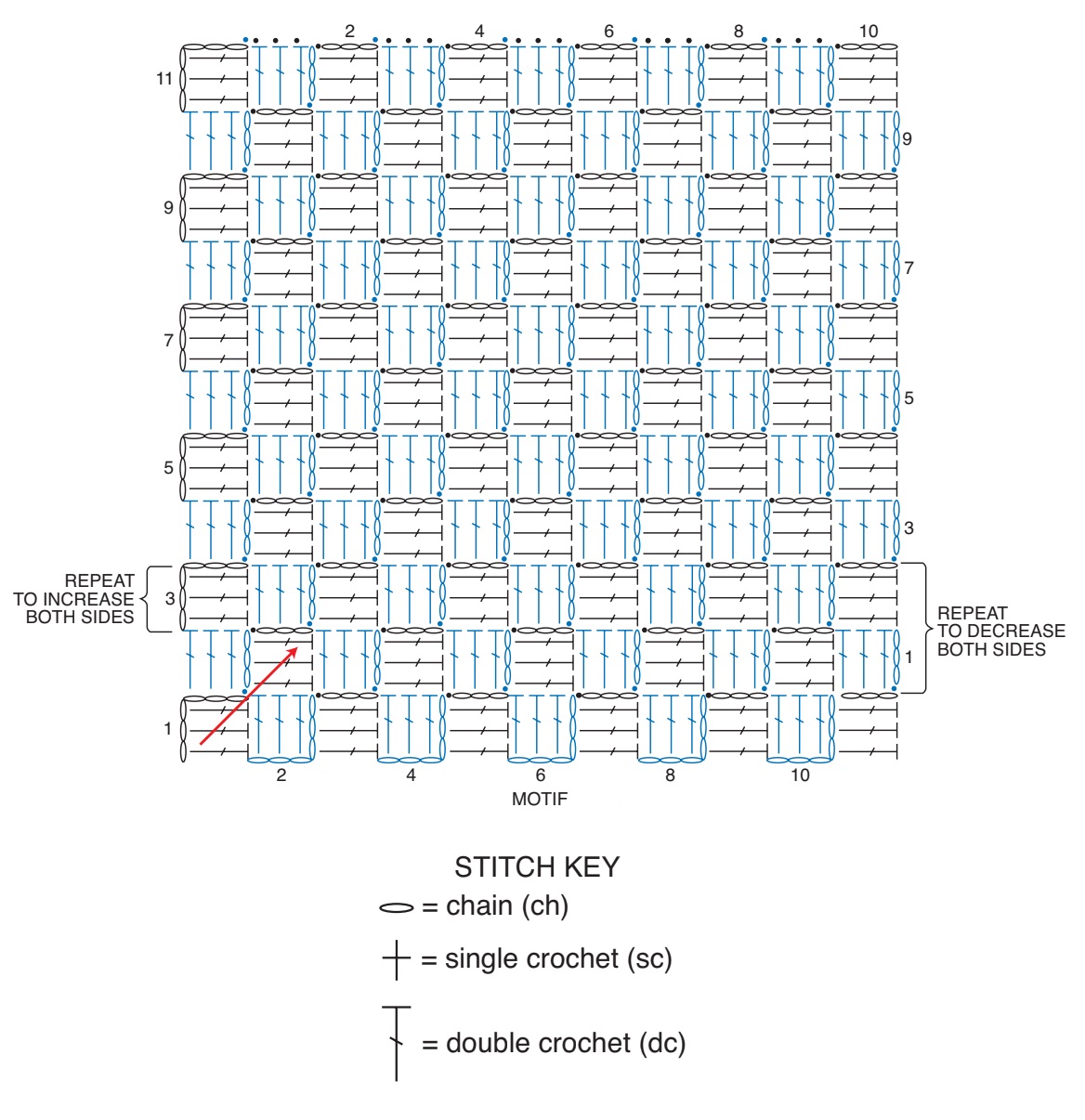 2 4 6 8 10

11

9

9

7

7

5

5

3

REPEAT TO INCREASE BOTH SIDES 3

REPEAT TO DECREASE BOTH SIDES

1

1

2 4 6 8 10

MOTIF

STITCH KEY

= chain (ch)

= single crochet (sc)

= double crochet (dc)